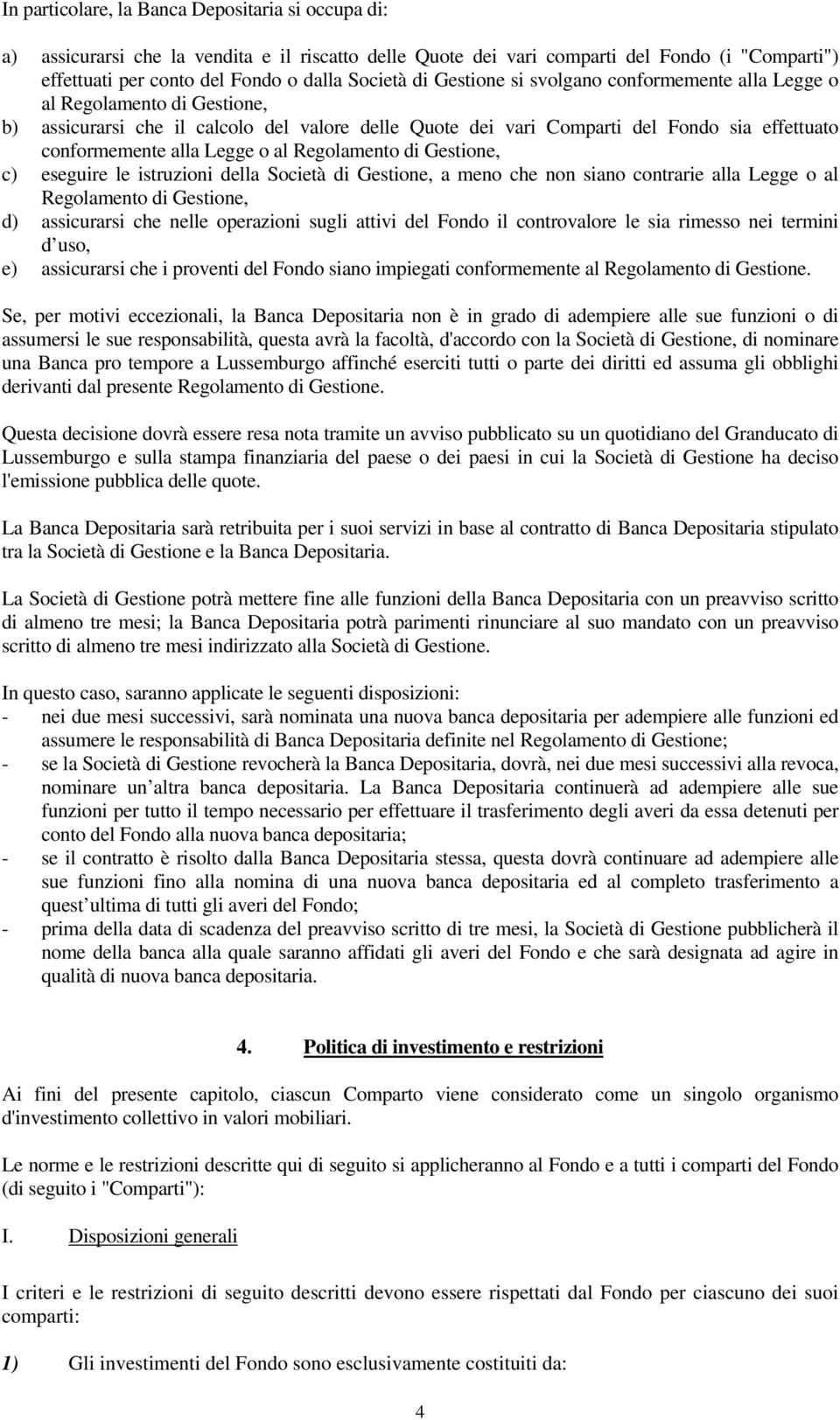 In particolare, la Banca Depositaria si occupa di:

a) assicurarsi che la vendita e il riscatto delle Quote dei vari comparti del Fondo (i "Comparti") effettuati per conto del Fondo o dalla Società di Gestione si svolgano conformemente alla Legge o al Regolamento di Gestione,
b) assicurarsi che il calcolo del valore delle Quote dei vari Comparti del Fondo sia effettuato conformemente alla Legge o al Regolamento di Gestione,
c) eseguire le istruzioni della Società di Gestione, a meno che non siano contrarie alla Legge o al Regolamento di Gestione,
d) assicurarsi che nelle operazioni sugli attivi del Fondo il controvalore le sia rimesso nei termini d'uso,
e) assicurarsi che i proventi del Fondo siano impiegati conformemente al Regolamento di Gestione.

Se, per motivi eccezionali, la Banca Depositaria non è in grado di adempiere alle sue funzioni o di assumersi le sue responsabilità, questa avrà la facoltà, d'accordo con la Società di Gestione, di nominare una Banca pro tempore a Lussemburgo affinché eserciti tutti o parte dei diritti ed assuma gli obblighi derivanti dal presente Regolamento di Gestione.

Questa decisione dovrà essere resa nota tramite un avviso pubblicato su un quotidiano del Granducato di Lussemburgo e sulla stampa finanziaria del paese o dei paesi in cui la Società di Gestione ha deciso l'emissione pubblica delle quote.

La Banca Depositaria sarà retribuita per i suoi servizi in base al contratto di Banca Depositaria stipulato tra la Società di Gestione e la Banca Depositaria.

La Società di Gestione potrà mettere fine alle funzioni della Banca Depositaria con un preavviso scritto di almeno tre mesi; la Banca Depositaria potrà parimenti rinunciare al suo mandato con un preavviso scritto di almeno tre mesi indirizzato alla Società di Gestione.

In questo caso, saranno applicate le seguenti disposizioni:
- nei due mesi successivi, sarà nominata una nuova banca depositaria per adempiere alle funzioni ed assumere le responsabilità di Banca Depositaria definite nel Regolamento di Gestione;
- se la Società di Gestione revocherà la Banca Depositaria, dovrà, nei due mesi successivi alla revoca, nominare un'altra banca depositaria. La Banca Depositaria continuerà ad adempiere alle sue funzioni per tutto il tempo necessario per effettuare il trasferimento degli averi da essa detenuti per conto del Fondo alla nuova banca depositaria;
- se il contratto è risolto dalla Banca Depositaria stessa, questa dovrà continuare ad adempiere alle sue funzioni fino alla nomina di una nuova banca depositaria ed al completo trasferimento a quest'ultima di tutti gli averi del Fondo;
- prima della data di scadenza del preavviso scritto di tre mesi, la Società di Gestione pubblicherà il nome della banca alla quale saranno affidati gli averi del Fondo e che sarà designata ad agire in qualità di nuova banca depositaria.

4. Politica di investimento e restrizioni

Ai fini del presente capitolo, ciascun Comparto viene considerato come un singolo organismo d'investimento collettivo in valori mobiliari.

Le norme e le restrizioni descritte qui di seguito si applicheranno al Fondo e a tutti i comparti del Fondo (di seguito i "Comparti"):

I. Disposizioni generali

I criteri e le restrizioni di seguito descritti devono essere rispettati dal Fondo per ciascuno dei suoi comparti:

1) Gli investimenti del Fondo sono esclusivamente costituiti da:

4